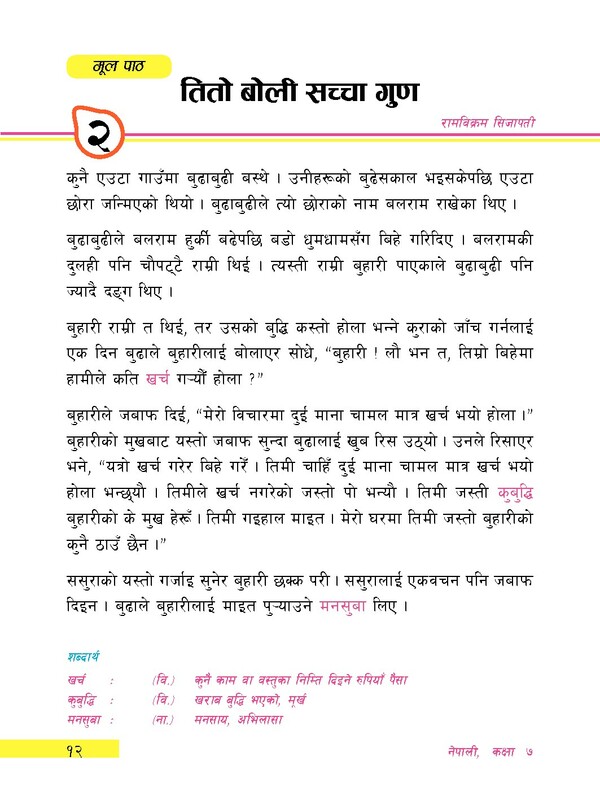 मूल पाठ

तितो बोली सच्चा गुण

२

रामविक्रम सिजापती

कुनै एउटा गाउँमा बुढाबुढी बस्थे । उनीहरूको बुढेसकाल भइसकेपछि एउटा छोरा जन्मिएको थियो । बुढाबुढीले त्यो छोराको नाम बलराम राखेका थिए ।

बुढाबुढीले बलराम हुर्की बढेपछि बडो धुमधामसँग बिहे गरिदिए । बलरामकी दुलही पनि चौपट्टै राम्री थिई । त्यस्ती राम्री बुहारी पाएकाले बुढाबुढी पनि ज्यादै दङ्ग थिए ।

बुहारी राम्री त थिई, तर उसको बुद्धि कस्तो होला भन्ने कुराको जाँच गर्नलाई एक दिन बुढाले बुहारीलाई बोलाएर सोधे, “बुहारी ! लौ भन त, तिम्रो बिहेमा हामीले कति खर्च गर्‍यौँ होला ?”

बुहारीले जबाफ दिई, “मेरो विचारमा दुई माना चामल मात्र खर्च भयो होला ।” बुहारीको मुखबाट यस्तो जबाफ सुन्दा बुढालाई खुब रिस उठ्यो । उनले रिसाएर भने, “यत्रो खर्च गरेर बिहे गरेँ । तिमी चाहिँ दुई माना चामल मात्र खर्च भयो होला भन्छ्यौ । तिमीले खर्च नगरेको जस्तो पो भन्यौ । तिमी जस्ती कुबुद्धि बुहारीको के मुख हेरूँ । तिमी गइहाल माइत । मेरो घरमा तिमी जस्तो बुहारीको कुनै ठाउँ छैन ।”

ससुराको यस्तो गर्जाइ सुनेर बुहारी छक्क परी । ससुरालाई एकवचन पनि जबाफ दिइन । बुढाले बुहारीलाई माइत पुर्‍याउने मनसुबा लिए ।

शब्दार्थ

खर्च : (वि.) कुनै काम वा वस्तुका निम्ति दिइने रुपियाँ पैसा
कुबुद्धि : (वि.) खराब बुद्धि भएको, मूर्ख
मनसुबा : (ना.) मनसाय, अभिलासा

१२

नेपाली, कक्षा ७